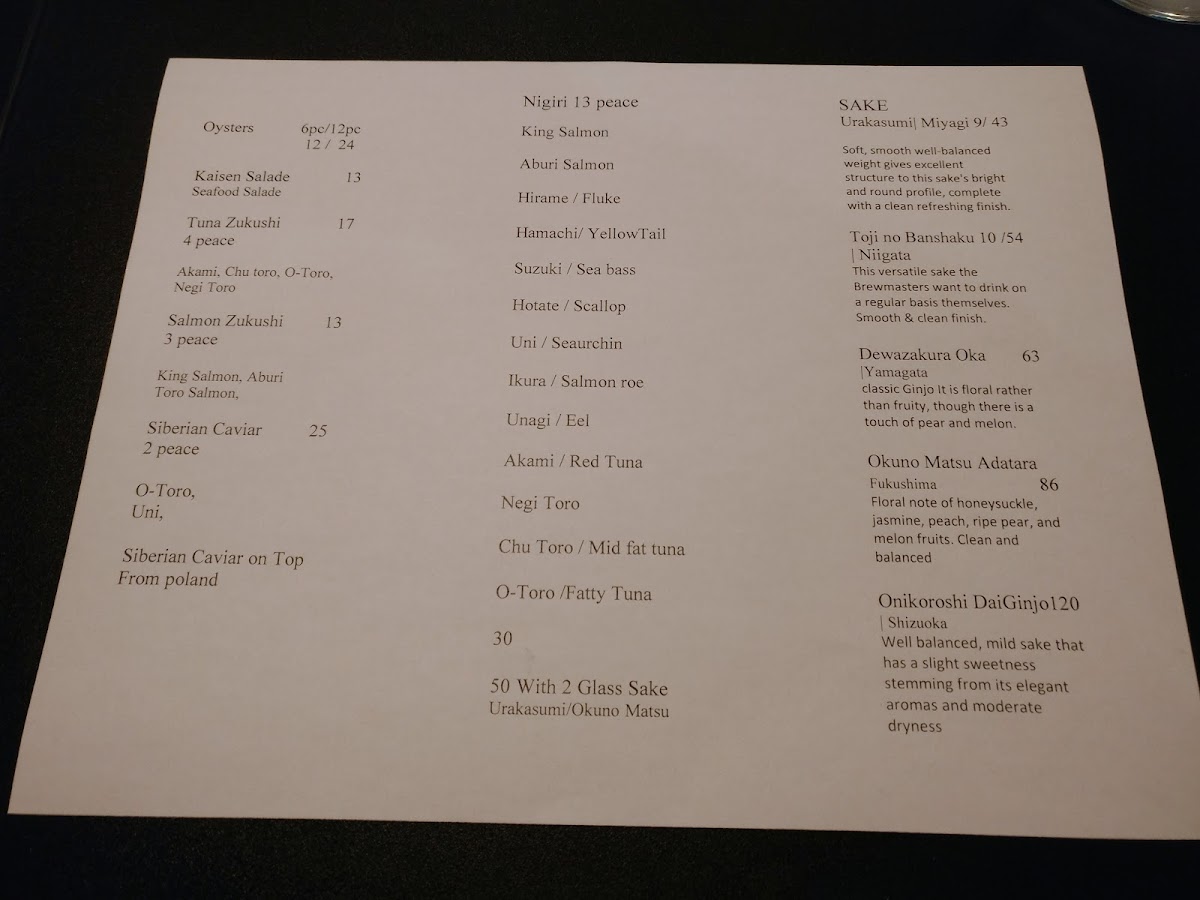 Oysters 6pc/12pc
12 / 24

Kaisen Salade 13
Seafood Salade

Tuna Zukushi 17
4 peace

Akami, Chu toro, O-Toro, Negi Toro

Salmon Zukushi 13
3 peace

King Salmon, Aburi Toro Salmon,

Siberian Caviar 25
2 peace

O-Toro,
Uni,

Siberian Caviar on Top
From poland

Nigiri 13 peace

King Salmon

Aburi Salmon

Hirame / Fluke

Hamachi/ YellowTail

Suzuki / Sea bass

Hotate / Scallop

Uni / Seaurchin

Ikura / Salmon roe

Unagi / Eel

Akami / Red Tuna

Negi Toro

Chu Toro / Mid fat tuna

O-Toro /Fatty Tuna

30

50 With 2 Glass Sake
Urakasumi/Okuno Matsu

SAKE
Urakasumi| Miyagi 9/ 43

Soft, smooth well-balanced weight gives excellent structure to this sake's bright and round profile, complete with a clean refreshing finish.

Toji no Banshaku 10 /54
| Niigata
This versatile sake the Brewmasters want to drink on a regular basis themselves. Smooth & clean finish.

Dewazakura Oka 63
|Yamagata
classic Ginjo It is floral rather than fruity, though there is a touch of pear and melon.

Okuno Matsu Adatara
Fukushima 86
Floral note of honeysuckle, jasmine, peach, ripe pear, and melon fruits. Clean and balanced

Onikoroshi DaiGinjo120
| Shizuoka
Well balanced, mild sake that has a slight sweetness stemming from its elegant aromas and moderate dryness